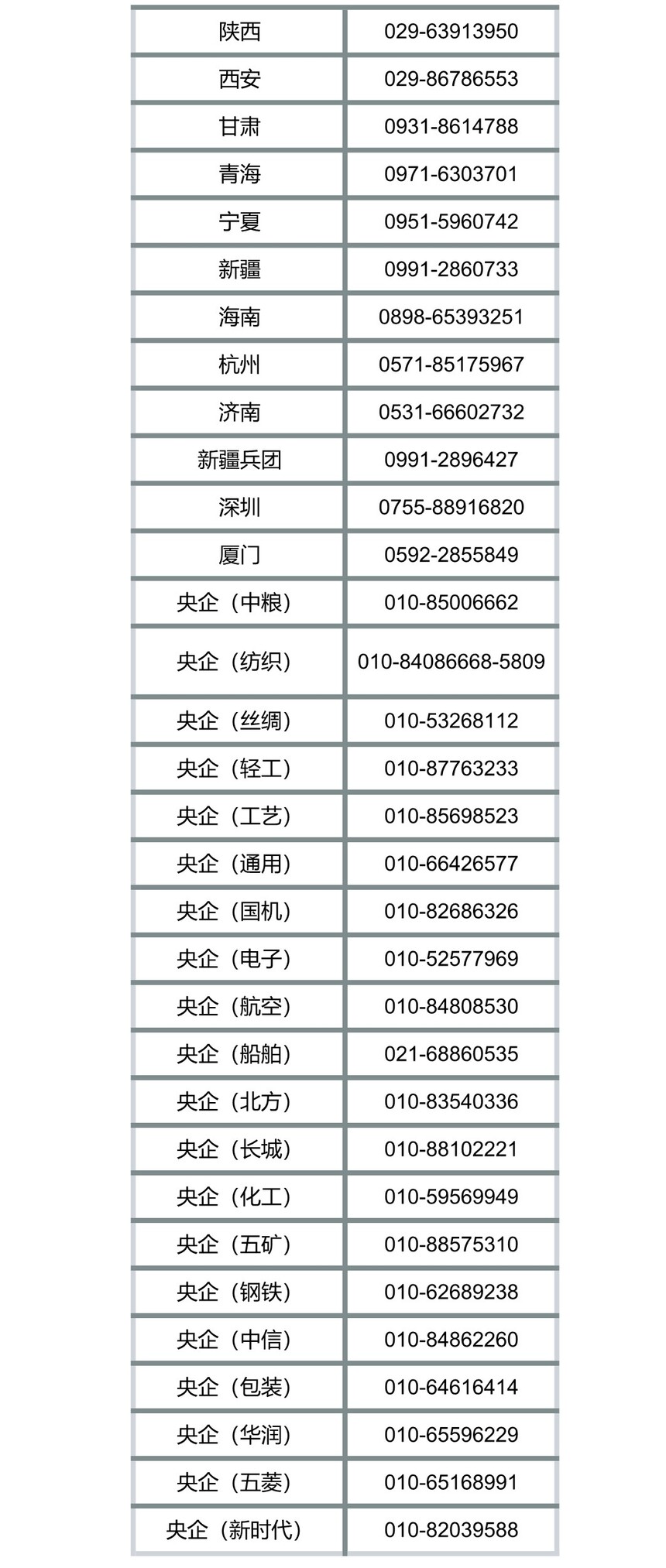 | 陕西 | 029-63913950 |
|---|---|
| 西安 | 029-86786553 |
| 甘肃 | 0931-8614788 |
| 青海 | 0971-6303701 |
| 宁夏 | 0951-5960742 |
| 新疆 | 0991-2860733 |
| 海南 | 0898-65393251 |
| 杭州 | 0571-85175967 |
| 济南 | 0531-66602732 |
| 新疆兵团 | 0991-2896427 |
| 深圳 | 0755-88916820 |
| 厦门 | 0592-2855849 |
| 央企（中粮） | 010-85006662 |
| 央企（纺织） | 010-84086668-5809 |
| 央企（丝绸） | 010-53268112 |
| 央企（轻工） | 010-87763233 |
| 央企（工艺） | 010-85698523 |
| 央企（通用） | 010-66426577 |
| 央企（国机） | 010-82686326 |
| 央企（电子） | 010-52577969 |
| 央企（航空） | 010-84808530 |
| 央企（船舶） | 021-68860535 |
| 央企（北方） | 010-83540336 |
| 央企（长城） | 010-88102221 |
| 央企（化工） | 010-59569949 |
| 央企（五矿） | 010-88575310 |
| 央企（钢铁） | 010-62689238 |
| 央企（中信） | 010-84862260 |
| 央企（包装） | 010-64616414 |
| 央企（华润） | 010-65596229 |
| 央企（五菱） | 010-65168991 |
| 央企（新时代） | 010-82039588 |